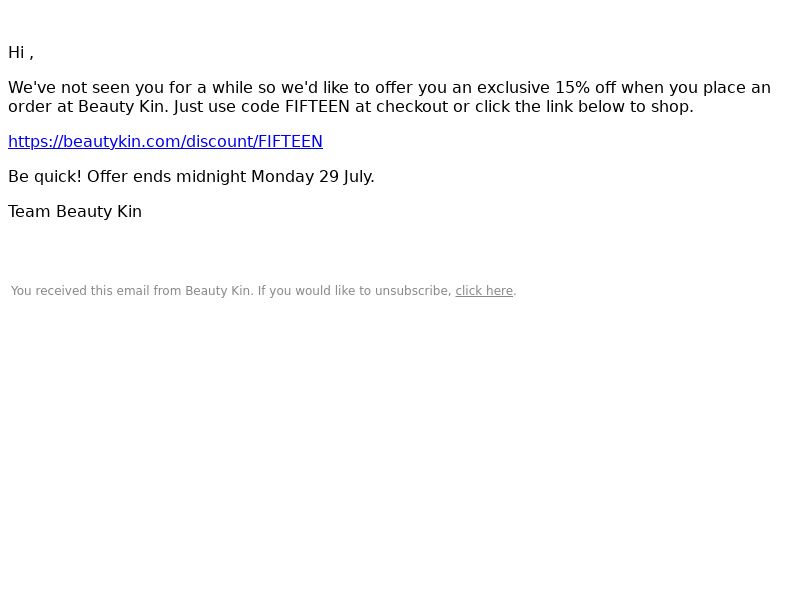 Hi ,

We've not seen you for a while so we'd like to offer you an exclusive 15% off when you place an order at Beauty Kin. Just use code FIFTEEN at checkout or click the link below to shop.

https://beautykin.com/discount/FIFTEEN

Be quick! Offer ends midnight Monday 29 July.

Team Beauty Kin

You received this email from Beauty Kin. If you would like to unsubscribe, click here.